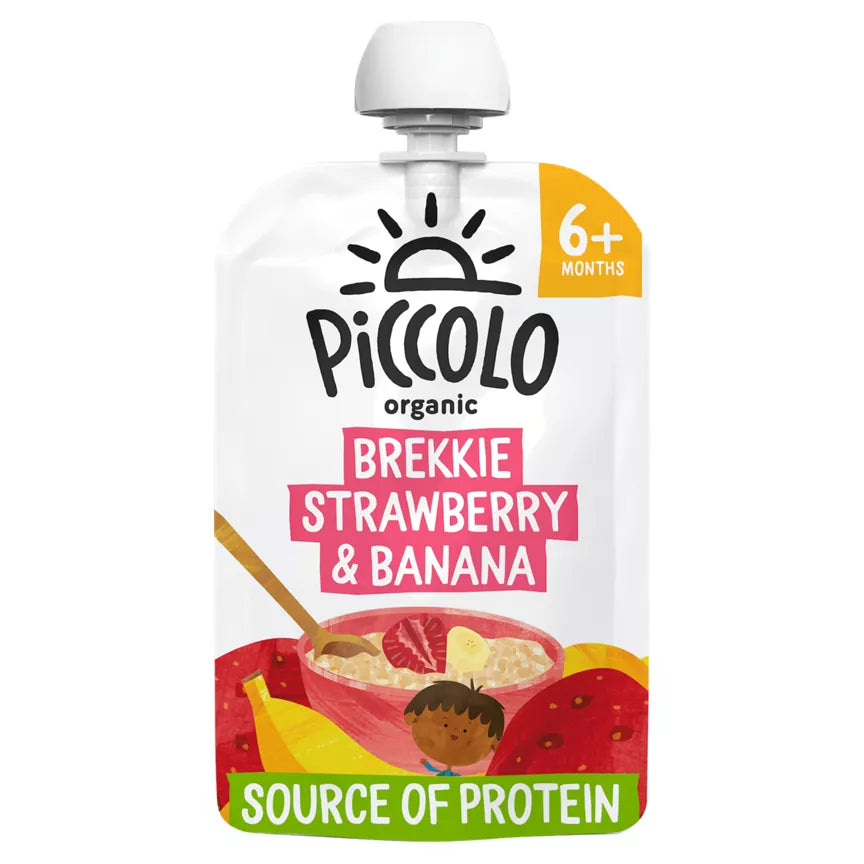 6+
MONTHS

PiCCOLO
organic

BREKKIE
STRAWBERRY
& BANANA

SOURCE OF PROTEIN